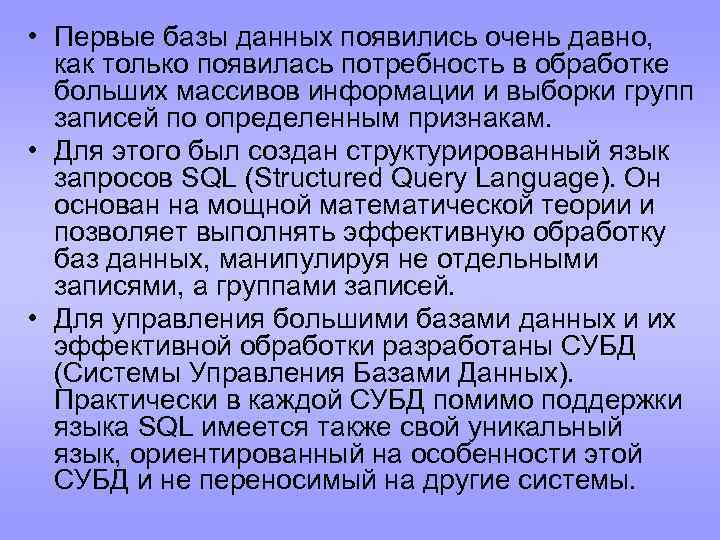 • Первые базы данных появились очень давно, как только появилась потребность в обработке больших массивов информации и выборки групп записей по определенным признакам.

• Для этого был создан структурированный язык запросов SQL (Structured Query Language). Он основан на мощной математической теории и позволяет выполнять эффективную обработку баз данных, манипулируя не отдельными записями, а группами записей.

• Для управления большими базами данных и их эффективной обработки разработаны СУБД (Системы Управления Базами Данных). Практически в каждой СУБД помимо поддержки языка SQL имеется также свой уникальный язык, ориентированный на особенности этой СУБД и не переносимый на другие системы.